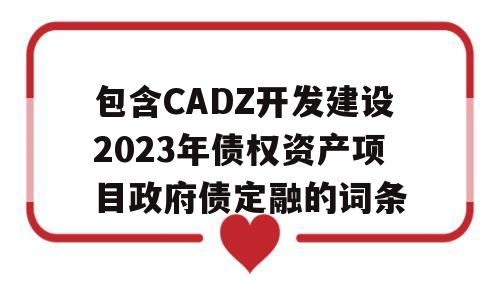 包含CADZ开发建设2023年债权资产项目政府债定融的词条